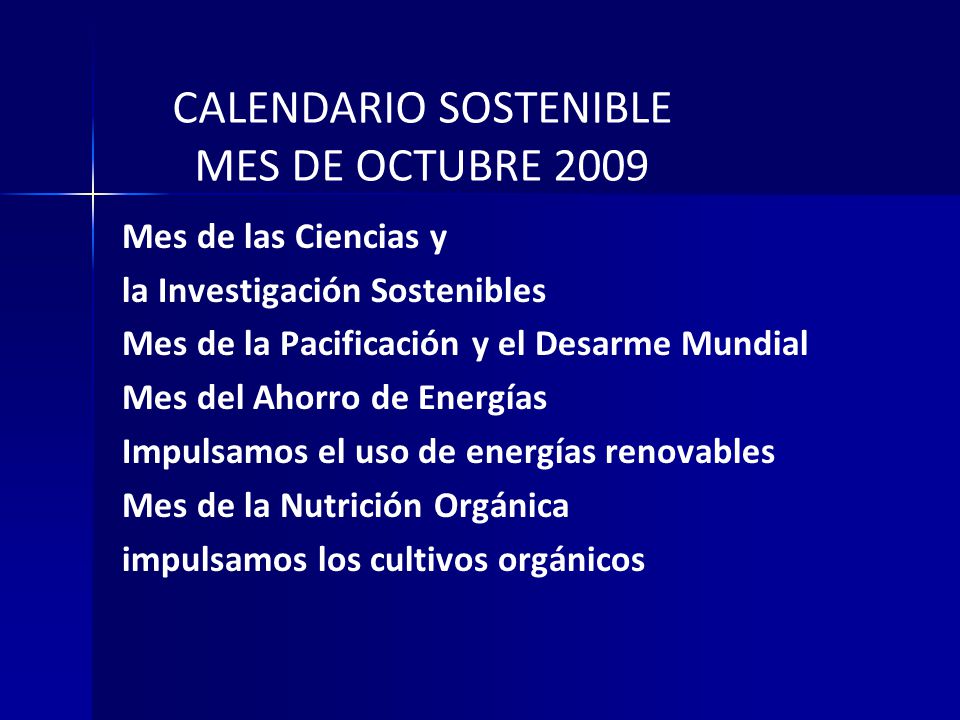 CALENDARIO SOSTENIBLE
MES DE OCTUBRE 2009

Mes de las Ciencias y
la Investigación Sostenibles
Mes de la Pacificación y el Desarme Mundial
Mes del Ahorro de Energías
Impulsamos el uso de energías renovables
Mes de la Nutrición Orgánica
impulsamos los cultivos orgánicos